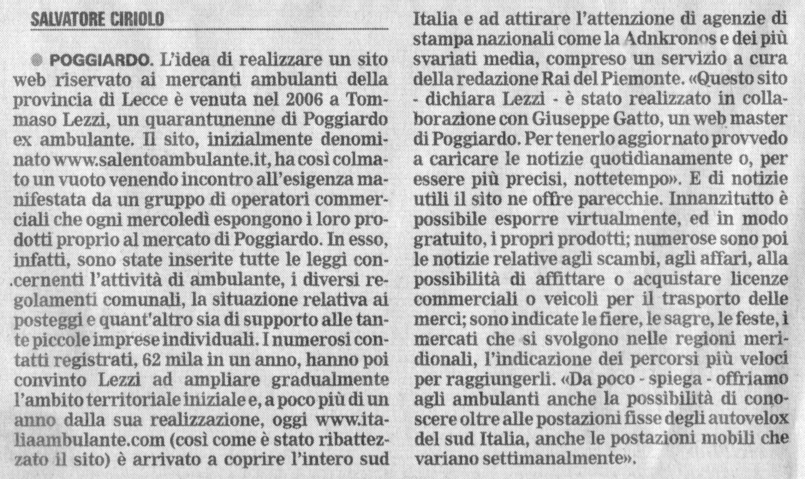 SALVATORE CIRIOLO

POGGIARDO. L'idea di realizzare un sito web riservato ai mercanti ambulanti della provincia di Lecce è venuta nel 2006 a Tommaso Lezzi, un quarantunenne di Poggiardo ex ambulante. Il sito, inizialmente denominato www.salentoambulante.it, ha così colmato un vuoto venendo incontro all'esigenza manifestata da un gruppo di operatori commerciali che ogni mercoledì espongono i loro prodotti proprio al mercato di Poggiardo. In esso, infatti, sono state inserite tutte le leggi concernenti l'attività di ambulante, i diversi regolamenti comunali, la situazione relativa ai posteggi e quant'altro sia di supporto alle tante piccole imprese individuali. I numerosi contatti registrati, 62 mila in un anno, hanno poi convinto Lezzi ad ampliare gradualmente l'ambito territoriale iniziale e, a poco più di un anno dalla sua realizzazione, oggi www.italiaambulante.com (così come è stato ribattezzato il sito) è arrivato a coprire l'intero sud Italia e ad attirare l'attenzione di agenzie di stampa nazionali come la Adnkronos e dei più svariati media, compreso un servizio a cura della redazione Rai del Piemonte. «Questo sito - dichiara Lezzi - è stato realizzato in collaborazione con Giuseppe Gatto, un web master di Poggiardo. Per tenerlo aggiornato provvedo a caricare le notizie quotidianamente o, per essere più precisi, nottetempo». E di notizie utili il sito ne offre parecchie. Innanzitutto è possibile esporre virtualmente, ed in modo gratuito, i propri prodotti; numerose sono poi le notizie relative agli scambi, agli affari, alla possibilità di affittare o acquistare licenze commerciali o veicoli per il trasporto delle merci; sono indicate le fiere, le sagre, le feste, i mercati che si svolgono nelle regioni meridionali, l'indicazione dei percorsi più veloci per raggiungerli. «Da poco - spiega - offriamo agli ambulanti anche la possibilità di conoscere oltre alle postazioni fisse degli autovelox del sud Italia, anche le postazioni mobili che variano settimanalmente».